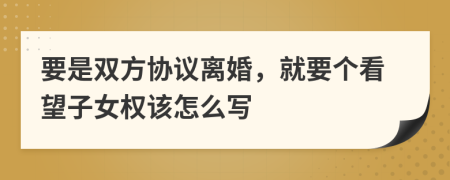 要是双方协议离婚，就要个看望子女权该怎么写